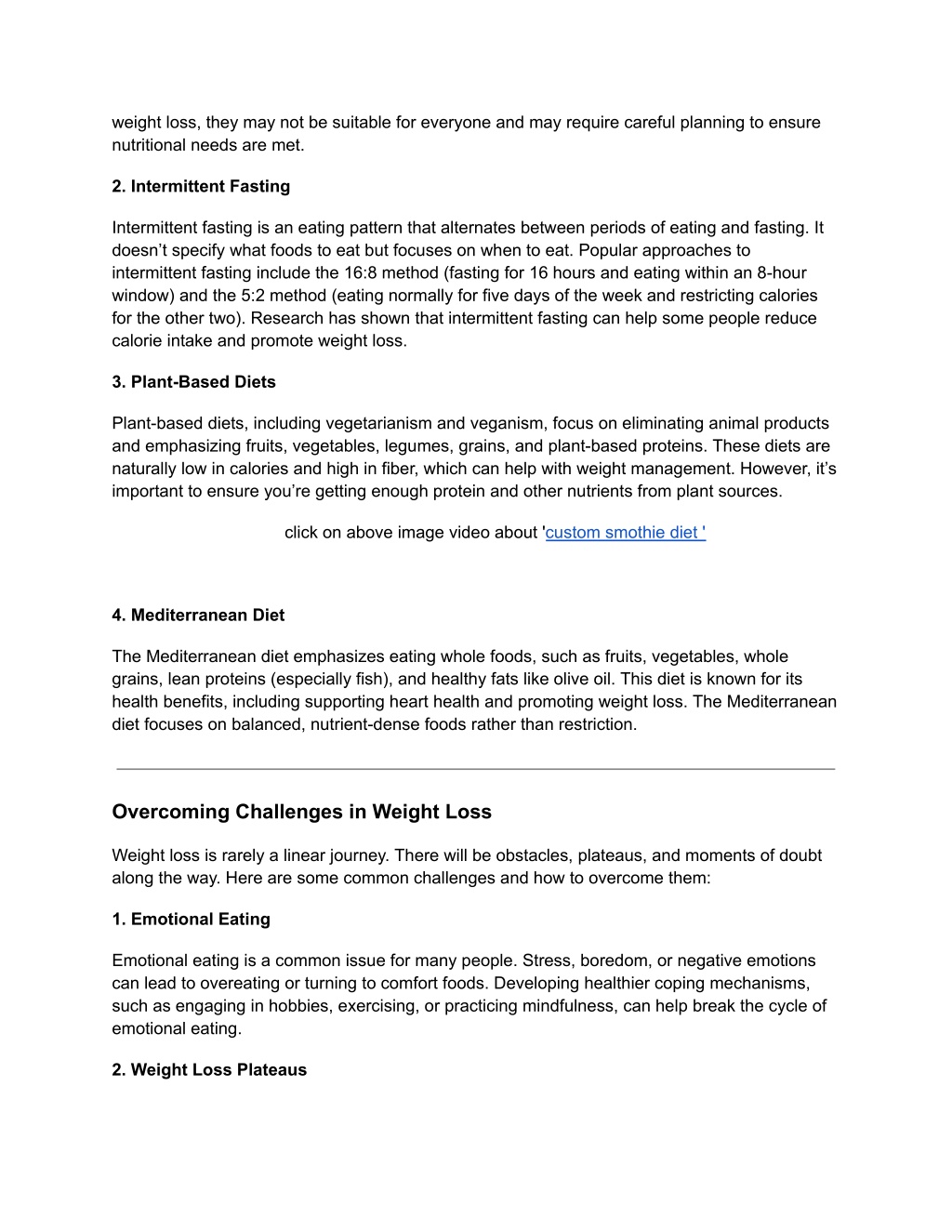 weight loss, they may not be suitable for everyone and may require careful planning to ensure nutritional needs are met.

2. Intermittent Fasting

Intermittent fasting is an eating pattern that alternates between periods of eating and fasting. It doesn’t specify what foods to eat but focuses on when to eat. Popular approaches to intermittent fasting include the 16:8 method (fasting for 16 hours and eating within an 8-hour window) and the 5:2 method (eating normally for five days of the week and restricting calories for the other two). Research has shown that intermittent fasting can help some people reduce calorie intake and promote weight loss.

3. Plant-Based Diets

Plant-based diets, including vegetarianism and veganism, focus on eliminating animal products and emphasizing fruits, vegetables, legumes, grains, and plant-based proteins. These diets are naturally low in calories and high in fiber, which can help with weight management. However, it’s important to ensure you’re getting enough protein and other nutrients from plant sources.

click on above image video about 'custom smothie diet '

4. Mediterranean Diet

The Mediterranean diet emphasizes eating whole foods, such as fruits, vegetables, whole grains, lean proteins (especially fish), and healthy fats like olive oil. This diet is known for its health benefits, including supporting heart health and promoting weight loss. The Mediterranean diet focuses on balanced, nutrient-dense foods rather than restriction.

Overcoming Challenges in Weight Loss

Weight loss is rarely a linear journey. There will be obstacles, plateaus, and moments of doubt along the way. Here are some common challenges and how to overcome them:

1. Emotional Eating

Emotional eating is a common issue for many people. Stress, boredom, or negative emotions can lead to overeating or turning to comfort foods. Developing healthier coping mechanisms, such as engaging in hobbies, exercising, or practicing mindfulness, can help break the cycle of emotional eating.

2. Weight Loss Plateaus